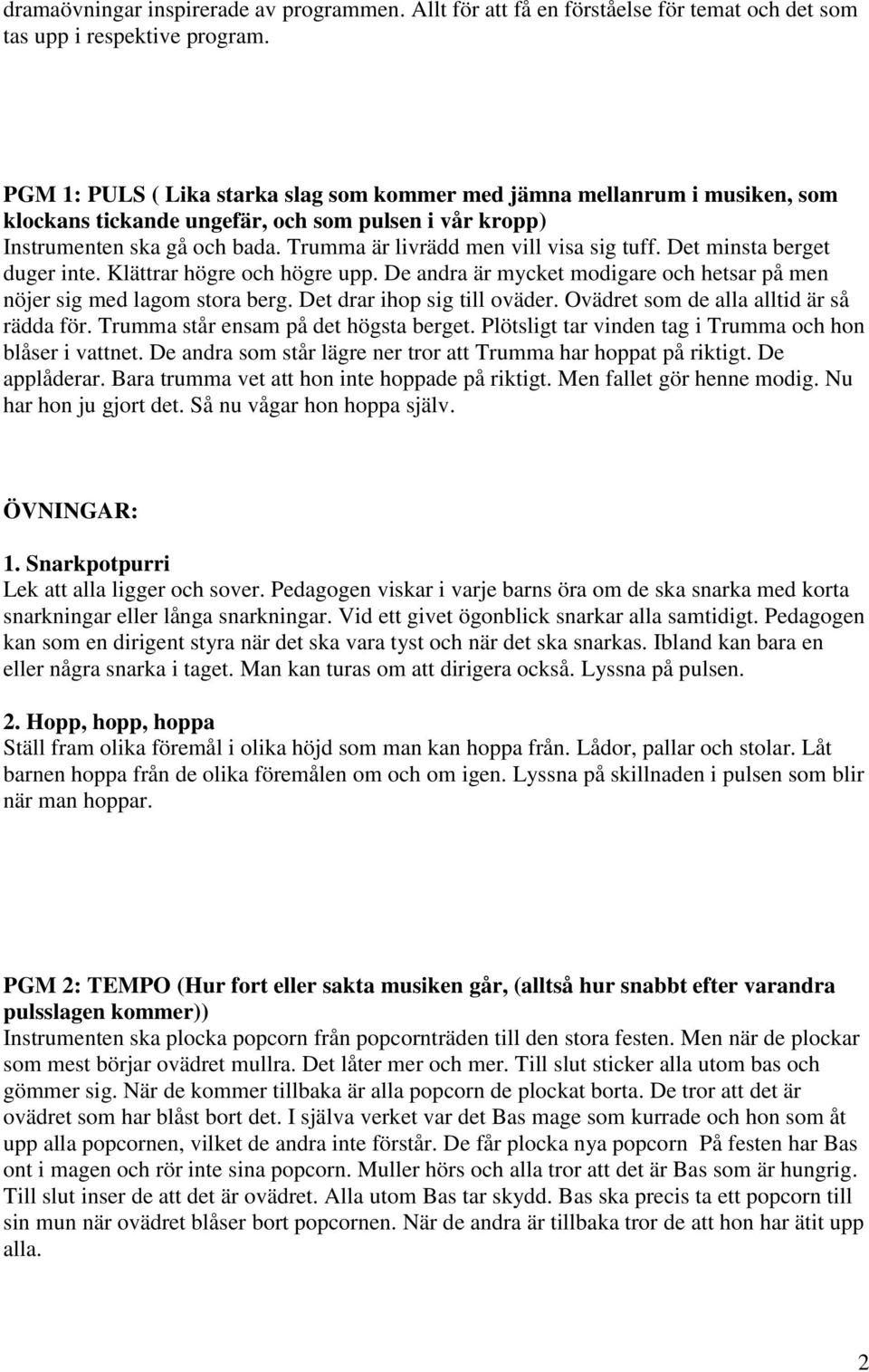 dramaövningar inspirerade av programmen. Allt för att få en förståelse för temat och det som tas upp i respektive program.

PGM 1: PULS ( Lika starka slag som kommer med jämna mellanrum i musiken, som klockans tickande ungefär, och som pulsen i vår kropp)
Instrumenten ska gå och bada. Trumma är livrädd men vill visa sig tuff. Det minsta berget duger inte. Klättrar högre och högre upp. De andra är mycket modigare och hetsar på men nöjer sig med lagom stora berg. Det drar ihop sig till oväder. Ovädret som de alla alltid är så rädda för. Trumma står ensam på det högsta berget. Plötsligt tar vinden tag i Trumma och hon blåser i vattnet. De andra som står lägre ner tror att Trumma har hoppat på riktigt. De applåderar. Bara trumma vet att hon inte hoppade på riktigt. Men fallet gör henne modig. Nu har hon ju gjort det. Så nu vågar hon hoppa själv.

ÖVNINGAR:

1. Snarkpotpurri
Lek att alla ligger och sover. Pedagogen viskar i varje barns öra om de ska snarka med korta snarkningar eller långa snarkningar. Vid ett givet ögonblick snarkar alla samtidigt. Pedagogen kan som en dirigent styra när det ska vara tyst och när det ska snarkas. Ibland kan bara en eller några snarka i taget. Man kan turas om att dirigera också. Lyssna på pulsen.

2. Hopp, hopp, hoppa
Ställ fram olika föremål i olika höjd som man kan hoppa från. Lådor, pallar och stolar. Låt barnen hoppa från de olika föremålen om och om igen. Lyssna på skillnaden i pulsen som blir när man hoppar.

PGM 2: TEMPO (Hur fort eller sakta musiken går, (alltså hur snabbt efter varandra pulsslagen kommer))
Instrumenten ska plocka popcorn från popcornträden till den stora festen. Men när de plockar som mest börjar ovädret mullra. Det låter mer och mer. Till slut sticker alla utom bas och gömmer sig. När de kommer tillbaka är alla popcorn de plockat borta. De tror att det är ovädret som har blåst bort det. I själva verket var det Bas mage som kurrade och hon som åt upp alla popcornen, vilket de andra inte förstår. De får plocka nya popcorn På festen har Bas ont i magen och rör inte sina popcorn. Muller hörs och alla tror att det är Bas som är hungrig. Till slut inser de att det är ovädret. Alla utom Bas tar skydd. Bas ska precis ta ett popcorn till sin mun när ovädret blåser bort popcornen. När de andra är tillbaka tror de att hon har ätit upp alla.

2